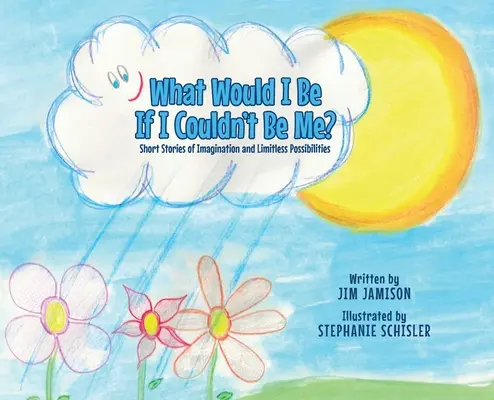 What Would I Be If I Couldn't Be Me?

Short Stories of Imagination and Limitless Possibilities

Written by
JIM JAMISON

Illustrated by
STEPHANIE SCHISLER